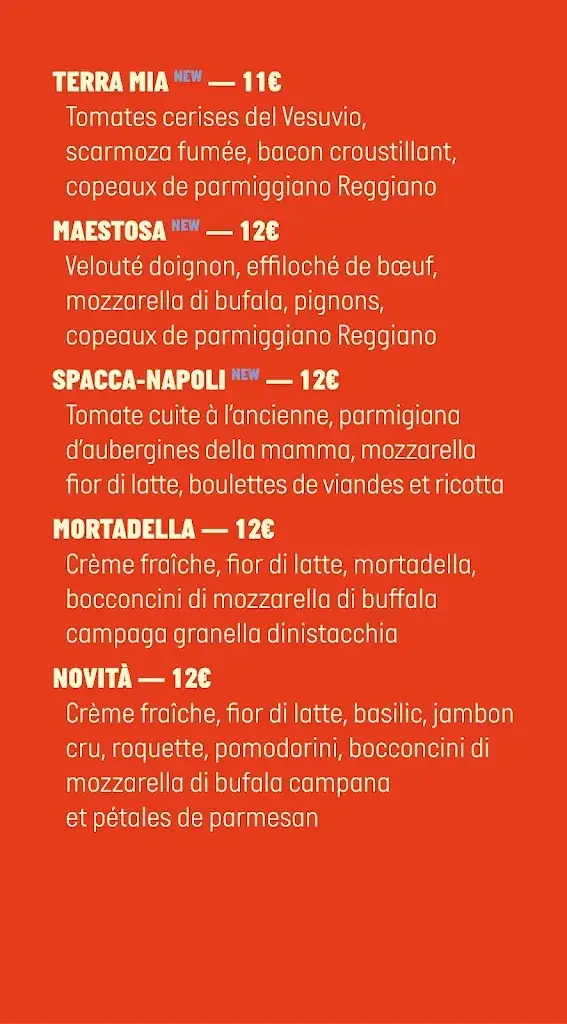 TERRA MIA NEW — 11€
Tomates cerises del Vesuvio, scarmoza fumée, bacon croustillant, copeaux de parmiggiano Reggiano

MAESTOSA NEW — 12€
Velouté doignon, effiloché de bœuf, mozzarella di bufala, pignons, copeaux de parmiggiano Reggiano

SPACCA-NAPOLI NEW — 12€
Tomate cuite à l'ancienne, parmigiana d'aubergines della mamma, mozzarella fior di latte, boulettes de viandes et ricotta

MORTADELLA — 12€
Crème fraîche, fior di latte, mortadella, bocconcini di mozzarella di buffala campaga granella dinistacchia

NOVITÀ — 12€
Crème fraîche, fior di latte, basilic, jambon cru, roquette, pomodorini, bocconcini di mozzarella di bufala campana et pétales de parmesan